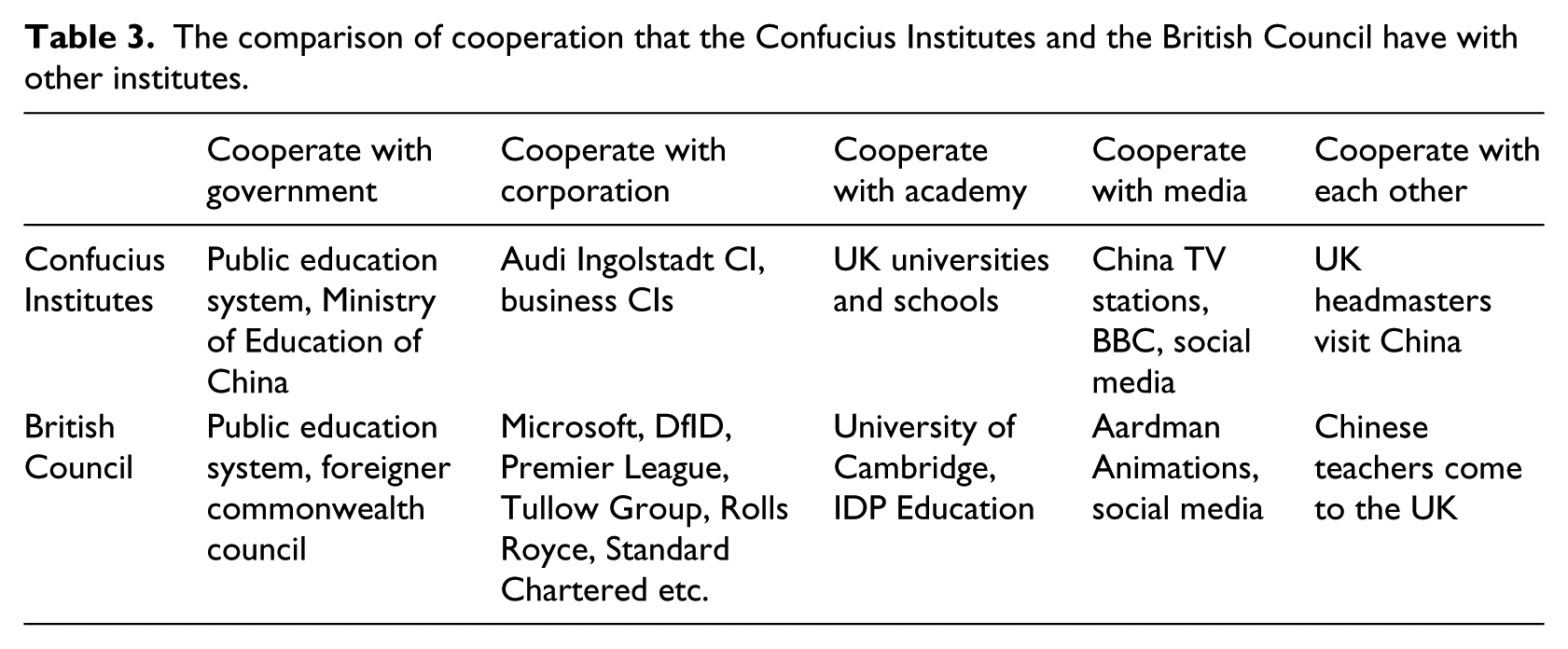 Table 3. The comparison of cooperation that the Confucius Institutes and the British Council have with other institutes.

|  | Cooperate with government | Cooperate with corporation | Cooperate with academy | Cooperate with media | Cooperate with each other |
|---|---|---|---|---|---|
| Confucius Institutes | Public education system, Ministry of Education of China | Audi Ingolstadt CI, business CIs | UK universities and schools | China TV stations, BBC, social media | UK headmasters visit China |
| British Council | Public education system, foreigner commonwealth council | Microsoft, DfID, Premier League, Tullow Group, Rolls Royce, Standard Chartered etc. | University of Cambridge, IDP Education | Aardman Animations, social media | Chinese teachers come to the UK |